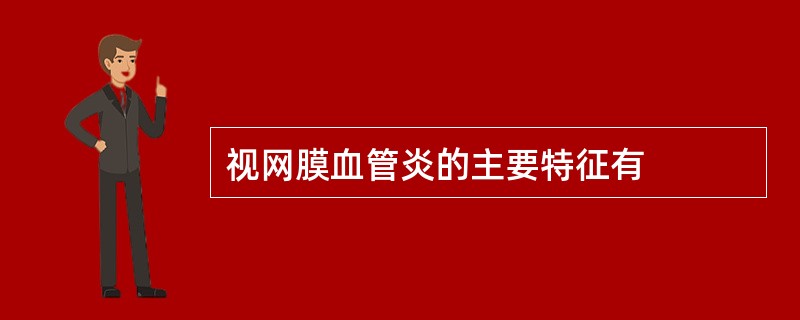 视网膜血管炎的主要特征有